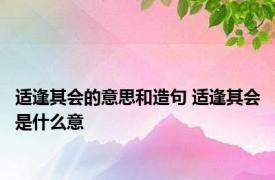 适逢其会的意思和造句 适逢其会是什么意